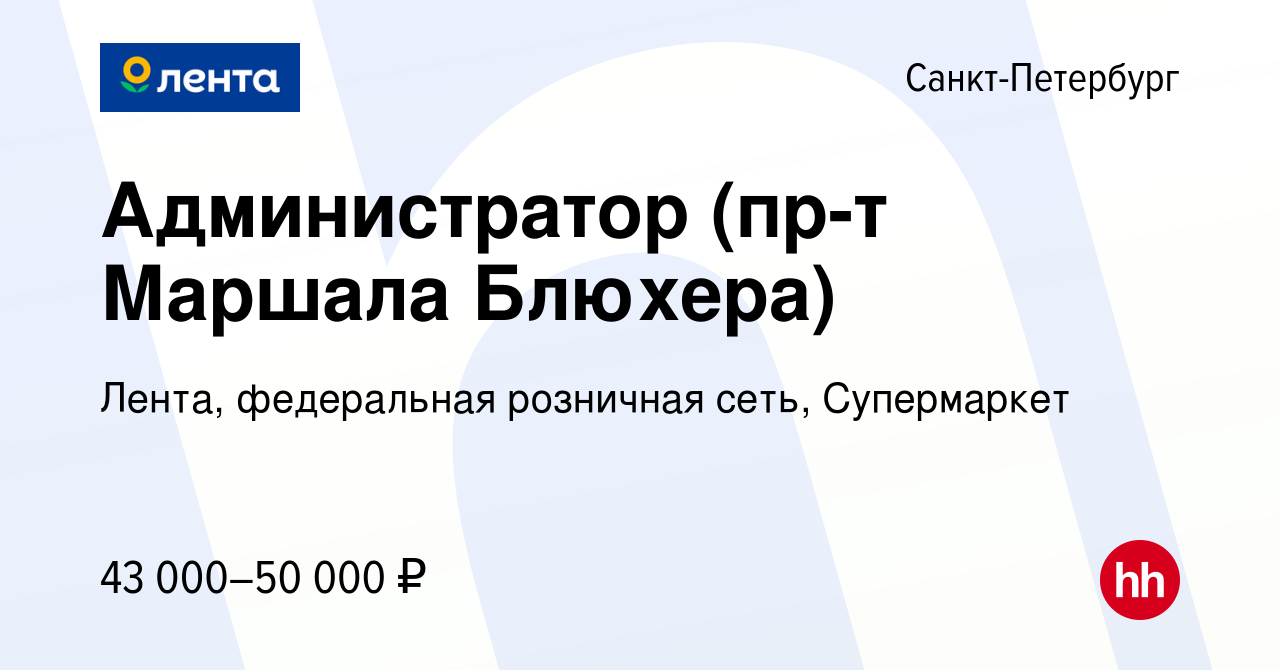 лента

Санкт-Петербург

Администратор (пр-т Маршала Блюхера)

Лента, федеральная розничная сеть, Супермаркет

43 000–50 000 ₽

hh